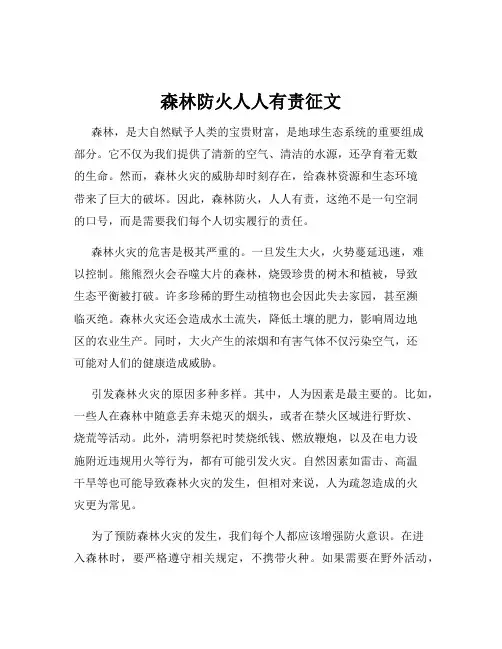 森林防火人人有责征文

森林，是大自然赋予人类的宝贵财富，是地球生态系统的重要组成部分。它不仅为我们提供了清新的空气、清洁的水源，还孕育着无数的生命。然而，森林火灾的威胁却时刻存在，给森林资源和生态环境带来了巨大的破坏。因此，森林防火，人人有责，这绝不是一句空洞的口号，而是需要我们每个人切实履行的责任。

森林火灾的危害是极其严重的。一旦发生大火，火势蔓延迅速，难以控制。熊熊烈火会吞噬大片的森林，烧毁珍贵的树木和植被，导致生态平衡被打破。许多珍稀的野生动植物也会因此失去家园，甚至濒临灭绝。森林火灾还会造成水土流失，降低土壤的肥力，影响周边地区的农业生产。同时，大火产生的浓烟和有害气体不仅污染空气，还可能对人们的健康造成威胁。

引发森林火灾的原因多种多样。其中，人为因素是最主要的。比如，一些人在森林中随意丢弃未熄灭的烟头，或者在禁火区域进行野炊、烧荒等活动。此外，清明祭祀时焚烧纸钱、燃放鞭炮，以及在电力设施附近违规用火等行为，都有可能引发火灾。自然因素如雷击、高温干旱等也可能导致森林火灾的发生，但相对来说，人为疏忽造成的火灾更为常见。

为了预防森林火灾的发生，我们每个人都应该增强防火意识。在进入森林时，要严格遵守相关规定，不携带火种。如果需要在野外活动，